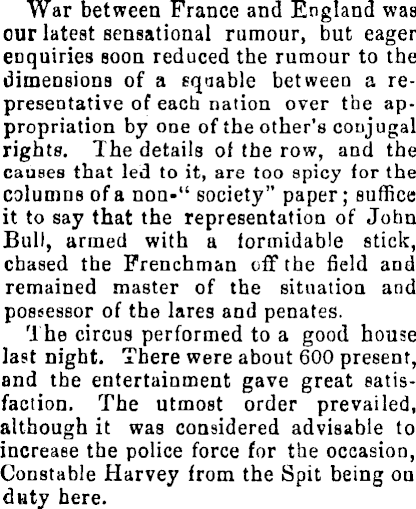 War between France and England was our latest sensational rumour, but eager enquiries soon reduced the rumour to the dimensions of a squable between a representative of each nation over the appropriation by one of the other's conjugal rights. The details of the row, and the causes that led to it, are too spicy for the columns of a non-"society" paper; suffice it to say that the representation of John Bull, armed with a formidable stick, chased the Frenchman off the field and remained master of the situation and possessor of the lares and penates.

The circus performed to a good house last night. There were about 600 present, and the entertainment gave great satisfaction. The utmost order prevailed, although it was considered advisable to increase the police force for the occasion, Constable Harvey from the Spit being on duty here.